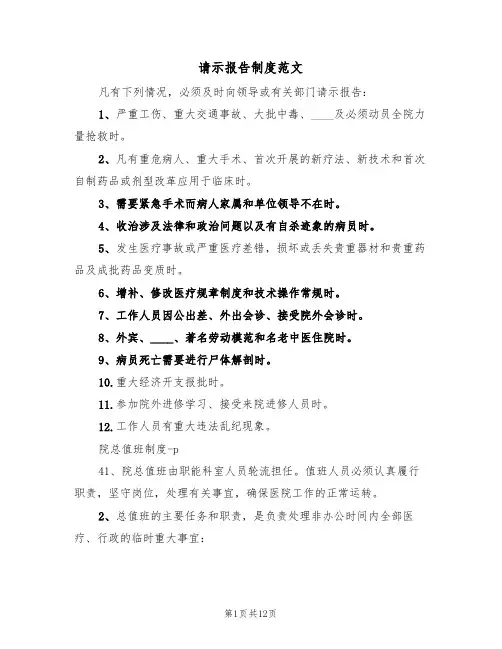 请示报告制度范文

凡有下列情况，必须及时向领导或有关部门请示报告：

1、严重工伤、重大交通事故、大批中毒、____及必须动员全院力量抢救时。

2、凡有重危病人、重大手术、首次开展的新疗法、新技术和首次自制药品或剂型改革应用于临床时。

3、需要紧急手术而病人家属和单位领导不在时。

4、收治涉及法律和政治问题以及有自杀迹象的病员时。

5、发生医疗事故或严重医疗差错，损坏或丢失贵重器材和贵重药品及成批药品变质时。

6、增补、修改医疗规章制度和技术操作常规时。

7、工作人员因公出差、外出会诊、接受院外会诊时。

8、外宾、____、著名劳动模范和名老中医住院时。

9、病员死亡需要进行尸体解剖时。

10.重大经济开支报批时。

11.参加院外进修学习、接受来院进修人员时。

12.工作人员有重大违法乱纪现象。

院总值班制度-p

41、院总值班由职能科室人员轮流担任。值班人员必须认真履行职责，坚守岗位，处理有关事宜，确保医院工作的正常运转。

2、总值班的主要任务和职责，是负责处理非办公时间内全部医疗、行政的临时重大事宜：

第1页共12页